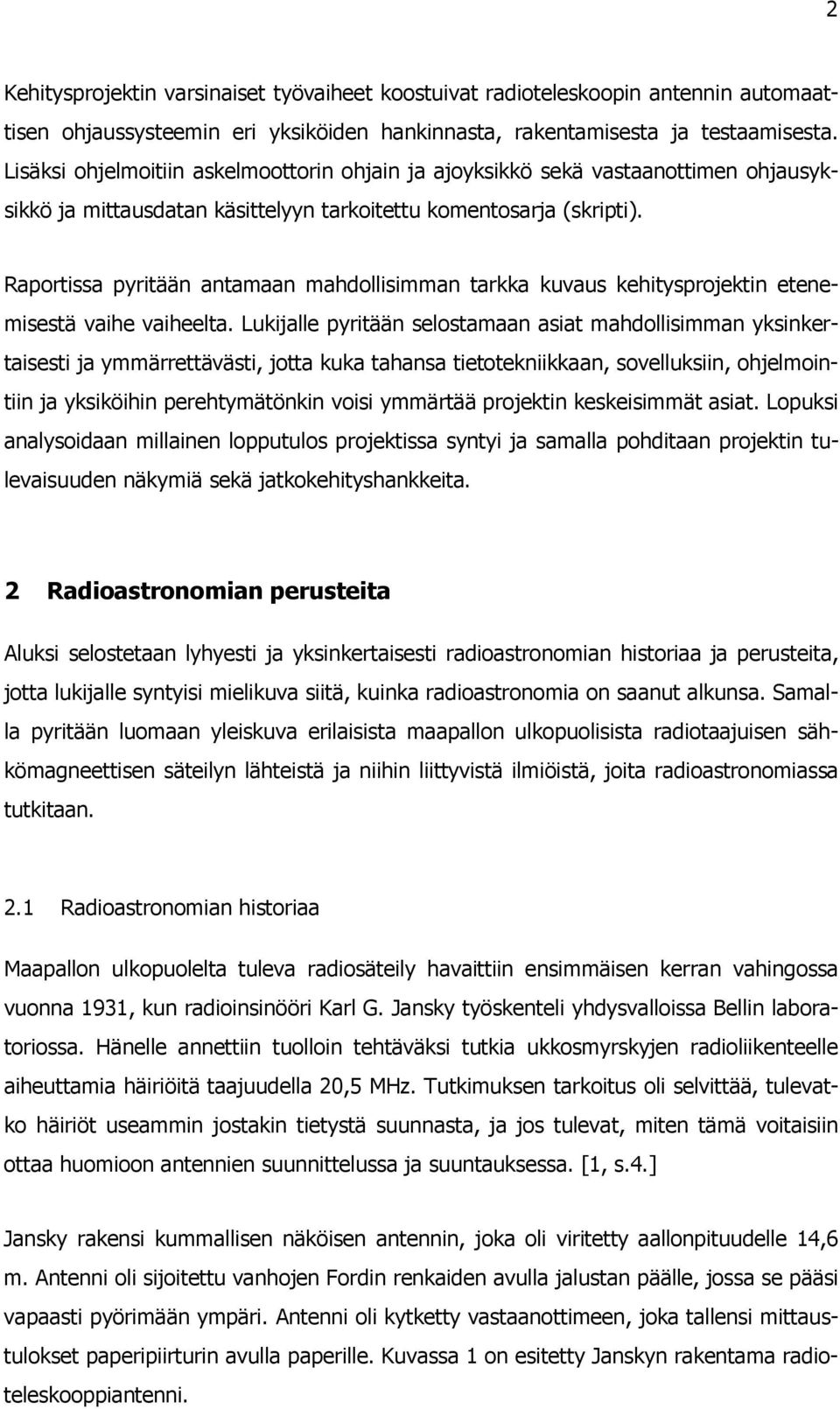 2

Kehitysprojektin varsinaiset työvaiheet koostuivat radioteleskoopin antennin automaattisen ohjaussysteemin eri yksiköiden hankinnasta, rakentamisesta ja testaamisesta. Lisäksi ohjelmoitiin askelmoottorin ohjain ja ajoyksikkö sekä vastaanottimen ohjausyksikkö ja mittausdatan käsittelyyn tarkoitettu komentosarja (skripti).

Raportissa pyritään antamaan mahdollisimman tarkka kuvaus kehitysprojektin etenemisestä vaihe vaiheelta. Lukijalle pyritään selostamaan asiat mahdollisimman yksinkertaisesti ja ymmärrettävästi, jotta kuka tahansa tietotekniikkaan, sovelluksiin, ohjelmointiin ja yksiköihin perehtymätönkin voisi ymmärtää projektin keskeisimmät asiat. Lopuksi analysoidaan millainen lopputulos projektissa syntyi ja samalla pohditaan projektin tulevaisuuden näkymiä sekä jatkokehityshankkeita.

2 Radioastronomian perusteita

Aluksi selostetaan lyhyesti ja yksinkertaisesti radioastronomian historiaa ja perusteita, jotta lukijalle syntyisi mielikuva siitä, kuinka radioastronomia on saanut alkunsa. Samalla pyritään luomaan yleiskuva erilaisista maapallon ulkopuolisista radiotaajuisen sähkömagneettisen säteilyn lähteistä ja niihin liittyvistä ilmiöistä, joita radioastronomiassa tutkitaan.

2.1 Radioastronomian historiaa

Maapallon ulkopuolelta tuleva radiosäteily havaittiin ensimmäisen kerran vahingossa vuonna 1931, kun radioinsinööri Karl G. Jansky työskenteli yhdysvalloissa Bellin laboratoriossa. Hänelle annettiin tuolloin tehtäväksi tutkia ukkosmyrskyjen radioliikenteelle aiheuttamia häiriöitä taajuudella 20,5 MHz. Tutkimuksen tarkoitus oli selvittää, tulevatko häiriöt useammin jostakin tietystä suunnasta, ja jos tulevat, miten tämä voitaisiin ottaa huomioon antennien suunnittelussa ja suuntauksessa. [1, s.4.]

Jansky rakensi kummallisen näköisen antennin, joka oli viritetty aallonpituudelle 14,6 m. Antenni oli sijoitettu vanhojen Fordin renkaiden avulla jalustan päälle, jossa se pääsi vapaasti pyörimään ympäri. Antenni oli kytketty vastaanottimeen, joka tallensi mittaustulokset paperipiirturin avulla paperille. Kuvassa 1 on esitetty Janskyn rakentama radioteleskooppiantenni.